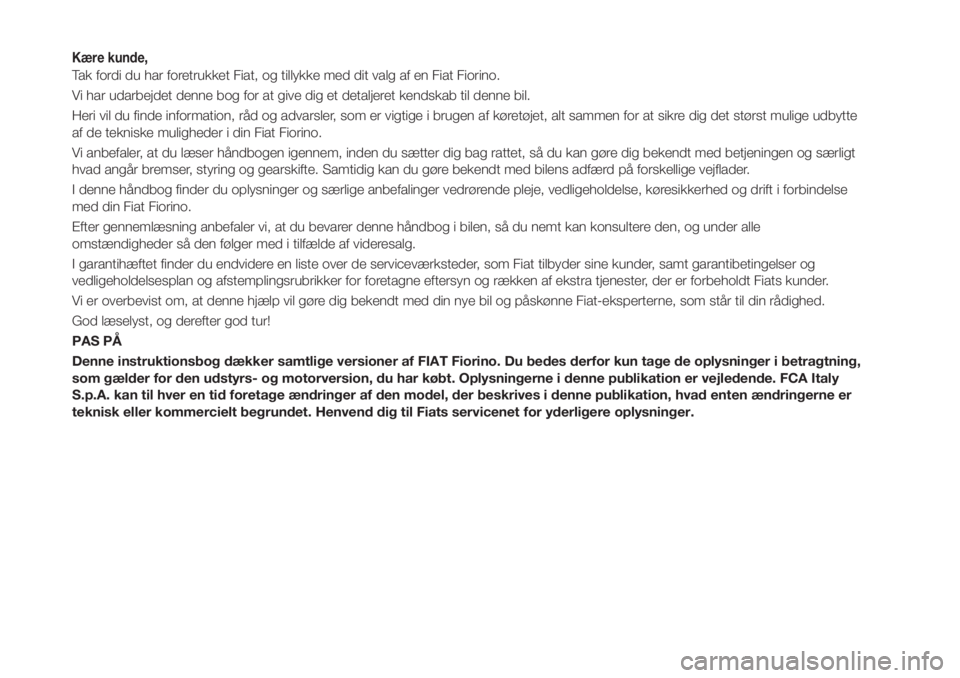 Kære kunde,

Tak fordi du har foretrukket Fiat, og tillykke med dit valg af en Fiat Fiorino.

Vi har udarbejdet denne bog for at give dig et detaljeret kendskab til denne bil.

Heri vil du finde information, råd og advarsler, som er vigtige i brugen af køretøjet, alt sammen for at sikre dig det størst mulige udbytte af de tekniske muligheder i din Fiat Fiorino.

Vi anbefaler, at du læser håndbogen igennem, inden du sætter dig bag rattet, så du kan gøre dig bekendt med betjeningen og særligt hvad angår bremser, styring og gearskifte. Samtidig kan du gøre bekendt med bilens adfærd på forskellige vejflader.

I denne håndbog finder du oplysninger og særlige anbefalinger vedrørende pleje, vedligeholdelse, køresikkerhed og drift i forbindelse med din Fiat Fiorino.

Efter gennemlæsning anbefaler vi, at du bevarer denne håndbog i bilen, så du nemt kan konsultere den, og under alle omstændigheder så den følger med i tilfælde af videresalg.

I garantihæftet finder du endvidere en liste over de serviceværksteder, som Fiat tilbyder sine kunder, samt garantibetingelser og vedligeholdelsesplan og afstemplingsrubrikker for foretagne eftersyn og rækken af ekstra tjenester, der er forbeholdt Fiats kunder.

Vi er overbevist om, at denne hjælp vil gøre dig bekendt med din nye bil og påskønne Fiat-eksperterne, som står til din rådighed.

God læselyst, og derefter god tur!

PAS PÅ

Denne instruktionsbog dækker samtlige versioner af FIAT Fiorino. Du bedes derfor kun tage de oplysninger i betragtning, som gælder for den udstyrs- og motorversion, du har købt. Oplysningerne i denne publikation er vejledende. FCA Italy S.p.A. kan til hver en tid foretage ændringer af den model, der beskrives i denne publikation, hvad enten ændringerne er teknisk eller kommercielt begrundet. Henvend dig til Fiats servicenet for yderligere oplysninger.

carmanualsonline.info